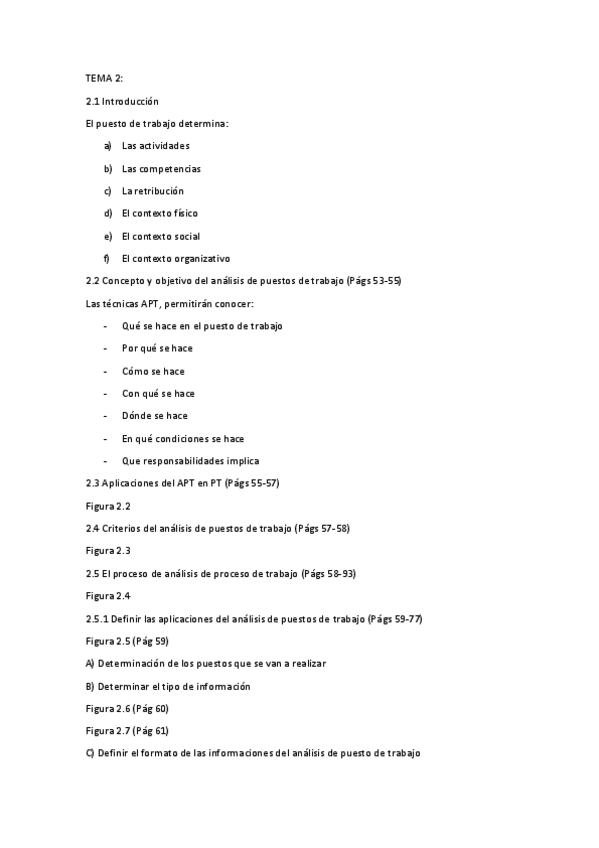 TEMA 2:

2.1 Introducción

El puesto de trabajo determina:

a) Las actividades
b) Las competencias
c) La retribución
d) El contexto físico
e) El contexto social
f) El contexto organizativo

2.2 Concepto y objetivo del análisis de puestos de trabajo (Págs 53-55)

Las técnicas APT, permitirán conocer:

- Qué se hace en el puesto de trabajo
- Por qué se hace
- Cómo se hace
- Con qué se hace
- Dónde se hace
- En qué condiciones se hace
- Que responsabilidades implica

2.3 Aplicaciones del APT en PT (Págs 55-57)

Figura 2.2

2.4 Criterios del análisis de puestos de trabajo (Págs 57-58)

Figura 2.3

2.5 El proceso de análisis de proceso de trabajo (Págs 58-93)

Figura 2.4

2.5.1 Definir las aplicaciones del análisis de puestos de trabajo (Págs 59-77)

Figura 2.5 (Pág 59)

A) Determinación de los puestos que se van a realizar

B) Determinar el tipo de información

Figura 2.6 (Pág 60)

Figura 2.7 (Pág 61)

C) Definir el formato de las informaciones del análisis de puesto de trabajo